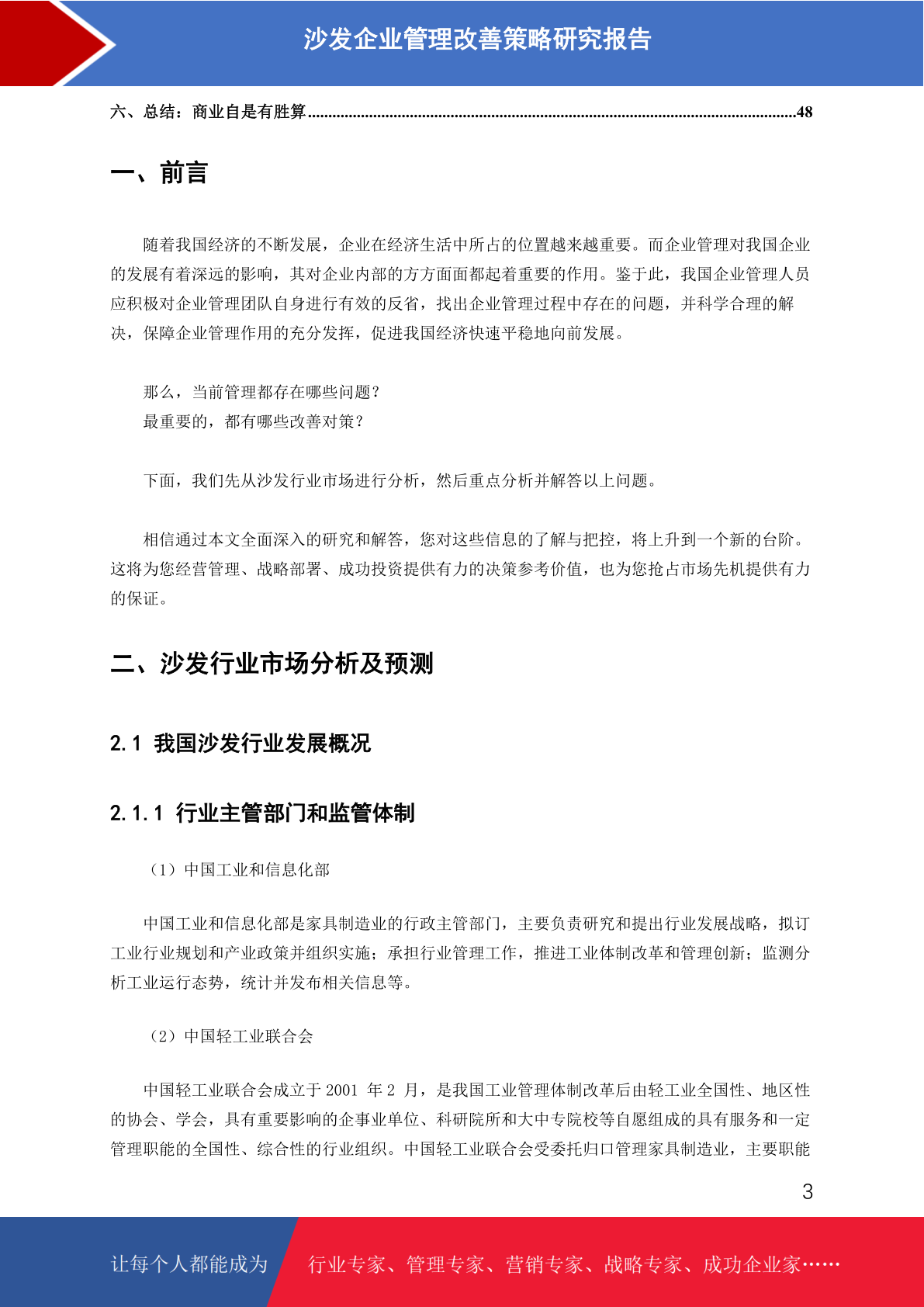 沙发企业管理改善策略研究报告

六、总结：商业自是有胜算......................................................................................................................48

一、前言

随着我国经济的不断发展，企业在经济生活中所占的位置越来越重要。而企业管理对我国企业的发展有着深远的影响，其对企业内部的方方面面都起着重要的作用。鉴于此，我国企业管理人员应积极对企业管理团队自身进行有效的反省，找出企业管理过程中存在的问题，并科学合理的解决，保障企业管理作用的充分发挥，促进我国经济快速平稳地向前发展。

那么，当前管理都存在哪些问题？
最重要的，都有哪些改善对策？

下面，我们先从沙发行业市场进行分析，然后重点分析并解答以上问题。

相信通过本文全面深入的研究和解答，您对这些信息的了解与把控，将上升到一个新的台阶。这将为您经营管理、战略部署、成功投资提供有力的决策参考价值，也为您抢占市场先机提供有力的保证。

二、沙发行业市场分析及预测

2.1 我国沙发行业发展概况

2.1.1 行业主管部门和监管体制

（1）中国工业和信息化部

中国工业和信息化部是家具制造业的行政主管部门，主要负责研究和提出行业发展战略，拟订工业行业规划和产业政策并组织实施；承担行业管理工作，推进工业体制改革和管理创新；监测分析工业运行态势，统计并发布相关信息等。

（2）中国轻工业联合会

中国轻工业联合会成立于 2001 年 2 月，是我国工业管理体制改革后由轻工业全国性、地区性的协会、学会，具有重要影响的企事业单位、科研院所和大中专院校等自愿组成的具有服务和一定管理职能的全国性、综合性的行业组织。中国轻工业联合会受委托归口管理家具制造业，主要职能

3

让每个人都能成为 行业专家、管理专家、营销专家、战略专家、成功企业家……